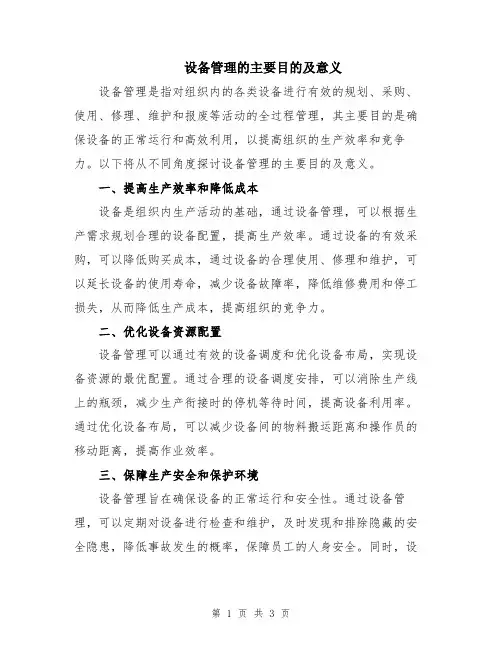 设备管理的主要目的及意义

设备管理是指对组织内的各类设备进行有效的规划、采购、使用、修理、维护和报废等活动的全过程管理，其主要目的是确保设备的正常运行和高效利用，以提高组织的生产效率和竞争力。以下将从不同角度探讨设备管理的主要目的及意义。

一、提高生产效率和降低成本

设备是组织内生产活动的基础，通过设备管理，可以根据生产需求规划合理的设备配置，提高生产效率。通过设备的有效采购，可以降低购买成本，通过设备的合理使用、修理和维护，可以延长设备的使用寿命，减少设备故障率，降低维修费用和停工损失，从而降低生产成本，提高组织的竞争力。

二、优化设备资源配置

设备管理可以通过有效的设备调度和优化设备布局，实现设备资源的最优配置。通过合理的设备调度安排，可以消除生产线上的瓶颈，减少生产衔接时的停机等待时间，提高设备利用率。通过优化设备布局，可以减少设备间的物料搬运距离和操作员的移动距离，提高作业效率。

三、保障生产安全和保护环境

设备管理旨在确保设备的正常运行和安全性。通过设备管理，可以定期对设备进行检查和维护，及时发现和排除隐藏的安全隐患，降低事故发生的概率，保障员工的人身安全。同时，设

第 1 页 共 3 页